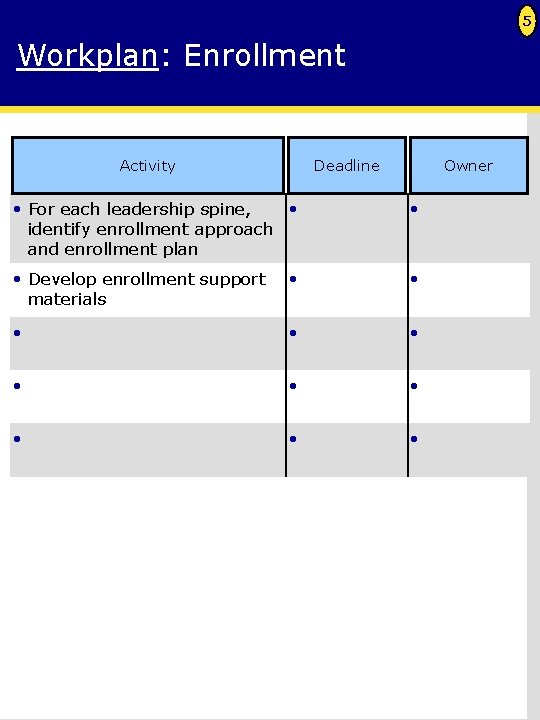 5

Workplan: Enrollment

| Activity | Deadline | Owner |
|---|---|---|
| • For each leadership spine, identify enrollment approach and enrollment plan | • | • |
| • Develop enrollment support materials | • | • |
| • | • | • |
| • | • | • |
| • | • | • |